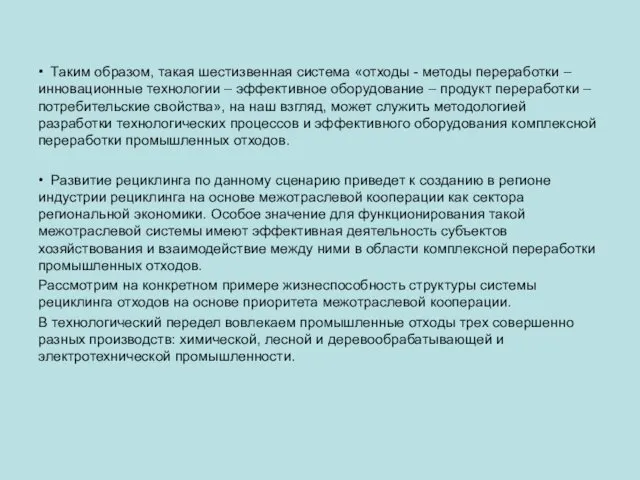 • Таким образом, такая шестизвенная система «отходы - методы переработки – инновационные технологии – эффективное оборудование – продукт переработки – потребительские свойства», на наш взгляд, может служить методологией разработки технологических процессов и эффективного оборудования комплексной переработки промышленных отходов.

• Развитие рециклинга по данному сценарию приведет к созданию в регионе индустрии рециклинга на основе межотраслевой кооперации как сектора региональной экономики. Особое значение для функционирования такой межотраслевой системы имеют эффективная деятельность субъектов хозяйствования и взаимодействие между ними в области комплексной переработки промышленных отходов.

Рассмотрим на конкретном примере жизнеспособность структуры системы рециклинга отходов на основе приоритета межотраслевой кооперации.

В технологический передел вовлекаем промышленные отходы трех совершенно разных производств: химической, лесной и деревообрабатывающей и электротехнической промышленности.